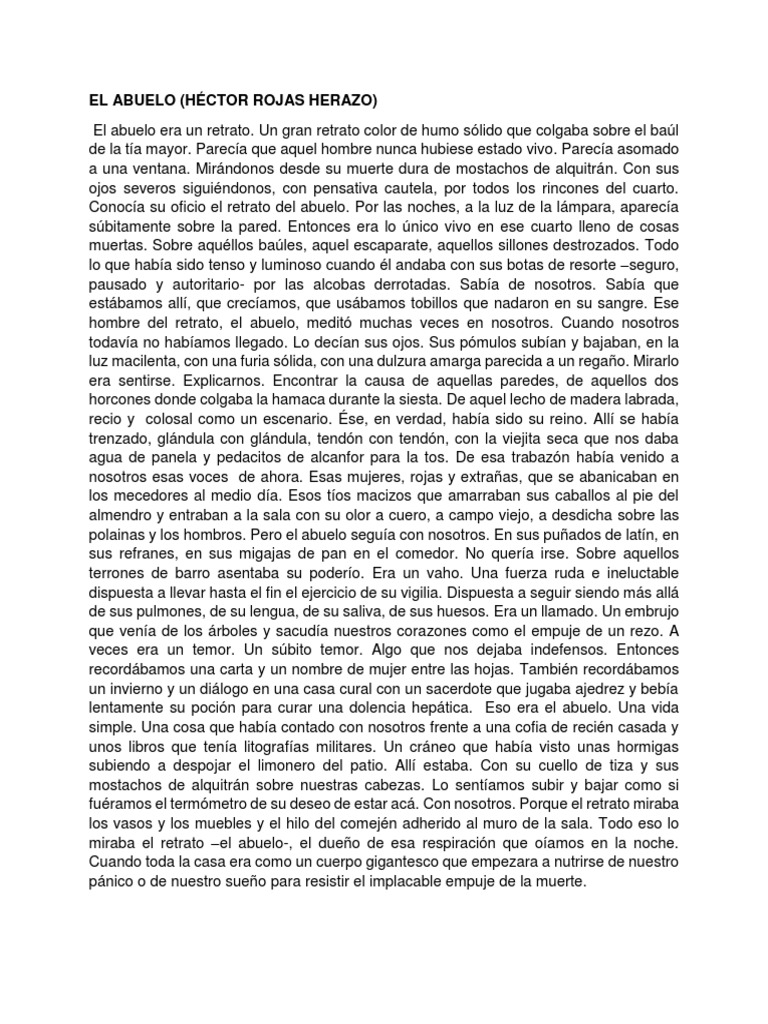 EL ABUELO (HÉCTOR ROJAS HERAZO)

El abuelo era un retrato. Un gran retrato color de humo sólido que colgaba sobre el baúl de la tía mayor. Parecía que aquel hombre nunca hubiese estado vivo. Parecía asomado a una ventana. Mirándonos desde su muerte dura de mostachos de alquitrán. Con sus ojos severos siguiéndonos, con pensativa cautela, por todos los rincones del cuarto. Conocía su oficio el retrato del abuelo. Por las noches, a la luz de la lámpara, aparecía súbitamente sobre la pared. Entonces era lo único vivo en ese cuarto lleno de cosas muertas. Sobre aquéllos baúles, aquel escaparate, aquellos sillones destrozados. Todo lo que había sido tenso y luminoso cuando él andaba con sus botas de resorte –seguro, pausado y autoritario- por las alcobas derrotadas. Sabía de nosotros. Sabía que estábamos allí, que crecíamos, que usábamos tobillos que nadaron en su sangre. Ese hombre del retrato, el abuelo, meditó muchas veces en nosotros. Cuando nosotros todavía no habíamos llegado. Lo decían sus ojos. Sus pómulos subían y bajaban, en la luz macilenta, con una furia sólida, con una dulzura amarga parecida a un regaño. Mirarlo era sentirse. Explicarnos. Encontrar la causa de aquellas paredes, de aquellos dos horcones donde colgaba la hamaca durante la siesta. De aquel lecho de madera labrada, recio y colosal como un escenario. Ése, en verdad, había sido su reino. Allí se había trenzado, glándula con glándula, tendón con tendón, con la viejita seca que nos daba agua de panela y pedacitos de alcanfor para la tos. De esa trabazón había venido a nosotros esas voces de ahora. Esas mujeres, rojas y extrañas, que se abanicaban en los mecedores al medio día. Esos tíos macizos que amarraban sus caballos al pie del almendro y entraban a la sala con su olor a cuero, a campo viejo, a desdicha sobre las polainas y los hombros. Pero el abuelo seguía con nosotros. En sus puñados de latín, en sus refranes, en sus migajas de pan en el comedor. No quería irse. Sobre aquellos terrones de barro asentaba su poderío. Era un vaho. Una fuerza ruda e ineluctable dispuesta a llevar hasta el fin el ejercicio de su vigilia. Dispuesta a seguir siendo más allá de sus pulmones, de su lengua, de su saliva, de sus huesos. Era un llamado. Un embrujo que venía de los árboles y sacudía nuestros corazones como el empuje de un rezo. A veces era un temor. Un súbito temor. Algo que nos dejaba indefensos. Entonces recordábamos una carta y un nombre de mujer entre las hojas. También recordábamos un invierno y un diálogo en una casa cural con un sacerdote que jugaba ajedrez y bebía lentamente su poción para curar una dolencia hepática. Eso era el abuelo. Una vida simple. Una cosa que había contado con nosotros frente a una cofia de recién casada y unos libros que tenía litografías militares. Un cráneo que había visto unas hormigas subiendo a despojar el limonero del patio. Allí estaba. Con su cuello de tiza y sus mostachos de alquitrán sobre nuestras cabezas. Lo sentíamos subir y bajar como si fuéramos el termómetro de su deseo de estar acá. Con nosotros. Porque el retrato miraba los vasos y los muebles y el hilo del comején adherido al muro de la sala. Todo eso lo miraba el retrato –el abuelo-, el dueño de esa respiración que oíamos en la noche. Cuando toda la casa era como un cuerpo gigantesco que empezara a nutrirse de nuestro pánico o de nuestro sueño para resistir el implacable empuje de la muerte.